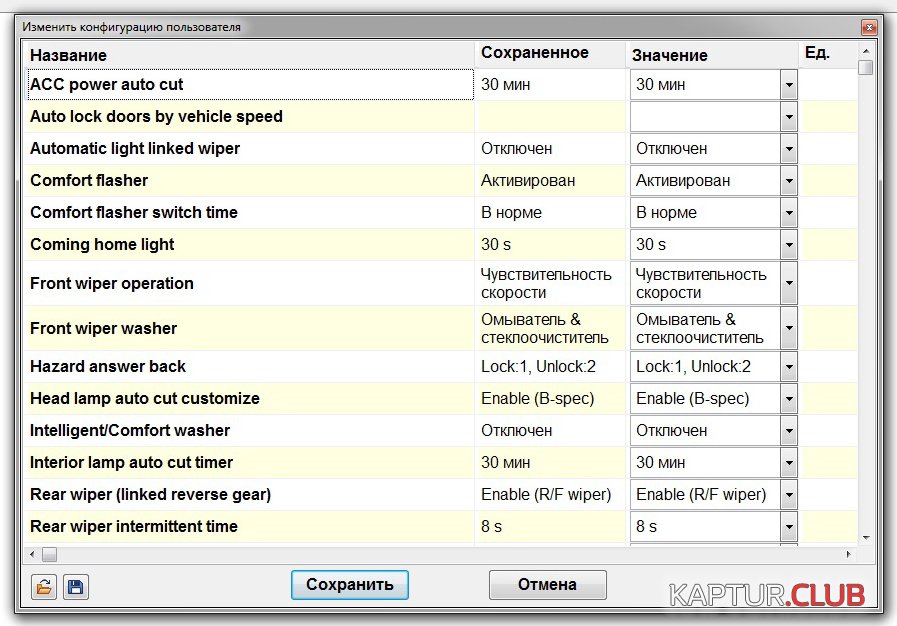 Изменить конфигурацию пользователя

| Название | Сохраненное | Значение | Ед. |
|---|---|---|---|
| ACC power auto cut | 30 мин | 30 мин | |
| Auto lock doors by vehicle speed | | | |
| Automatic light linked wiper | Отключен | Отключен | |
| Comfort flasher | Активирован | Активирован | |
| Comfort flasher switch time | В норме | В норме | |
| Coming home light | 30 s | 30 s | |
| Front wiper operation | Чувствительность скорости | Чувствительность скорости | |
| Front wiper washer | Омыватель & стеклоочиститель | Омыватель & стеклоочиститель | |
| Hazard answer back | Lock:1, Unlock:2 | Lock:1, Unlock:2 | |
| Head lamp auto cut customize | Enable (B-spec) | Enable (B-spec) | |
| Intelligent/Comfort washer | Отключен | Отключен | |
| Interior lamp auto cut timer | 30 мин | 30 мин | |
| Rear wiper (linked reverse gear) | Enable (R/F wiper) | Enable (R/F wiper) | |
| Rear wiper intermittent time | 8 s | 8 s | |

Сохранить
Отмена

KAPTUR.CLUB